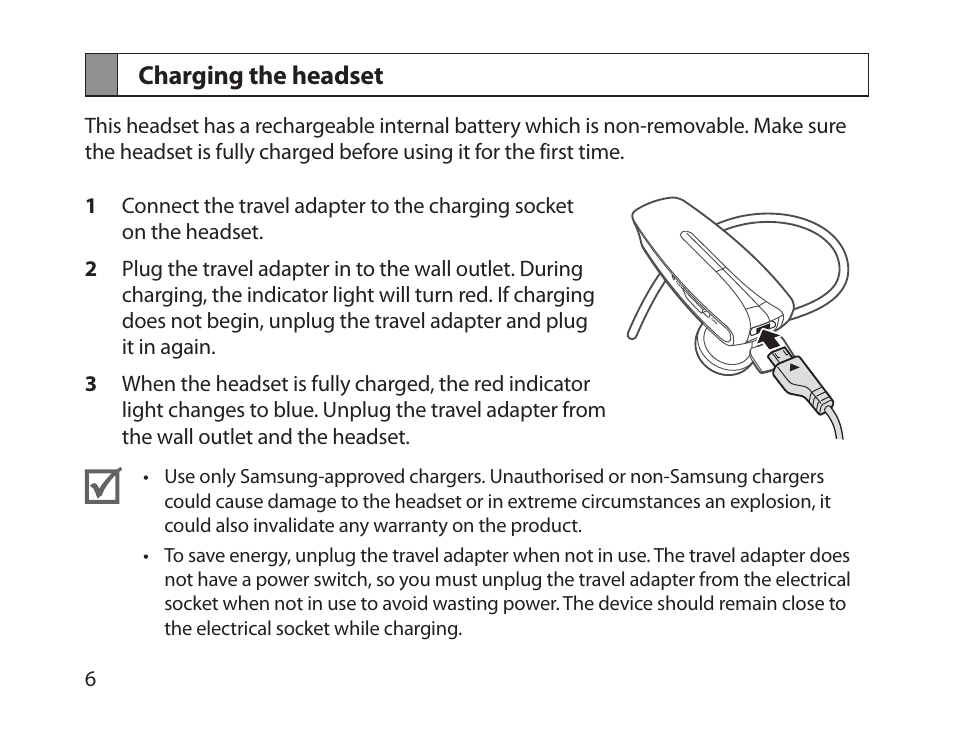 Charging the headset

This headset has a rechargeable internal battery which is non-removable. Make sure the headset is fully charged before using it for the first time.

1 Connect the travel adapter to the charging socket on the headset.

2 Plug the travel adapter in to the wall outlet. During charging, the indicator light will turn red. If charging does not begin, unplug the travel adapter and plug it in again.

3 When the headset is fully charged, the red indicator light changes to blue. Unplug the travel adapter from the wall outlet and the headset.

• Use only Samsung-approved chargers. Unauthorised or non-Samsung chargers could cause damage to the headset or in extreme circumstances an explosion, it could also invalidate any warranty on the product.

• To save energy, unplug the travel adapter when not in use. The travel adapter does not have a power switch, so you must unplug the travel adapter from the electrical socket when not in use to avoid wasting power. The device should remain close to the electrical socket while charging.

6